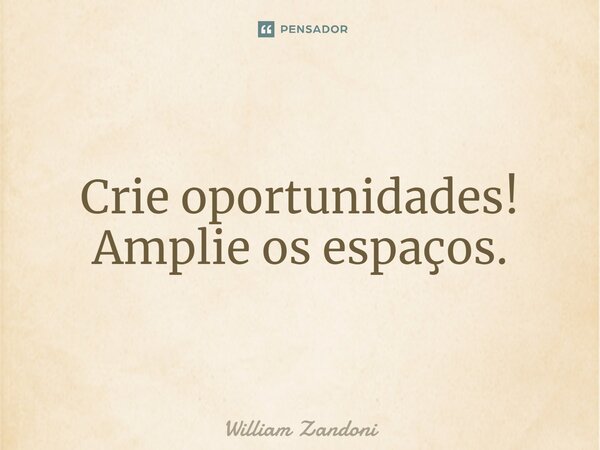 PENSADOR

Crie oportunidades! Amplie os espaços.

William Zandoni